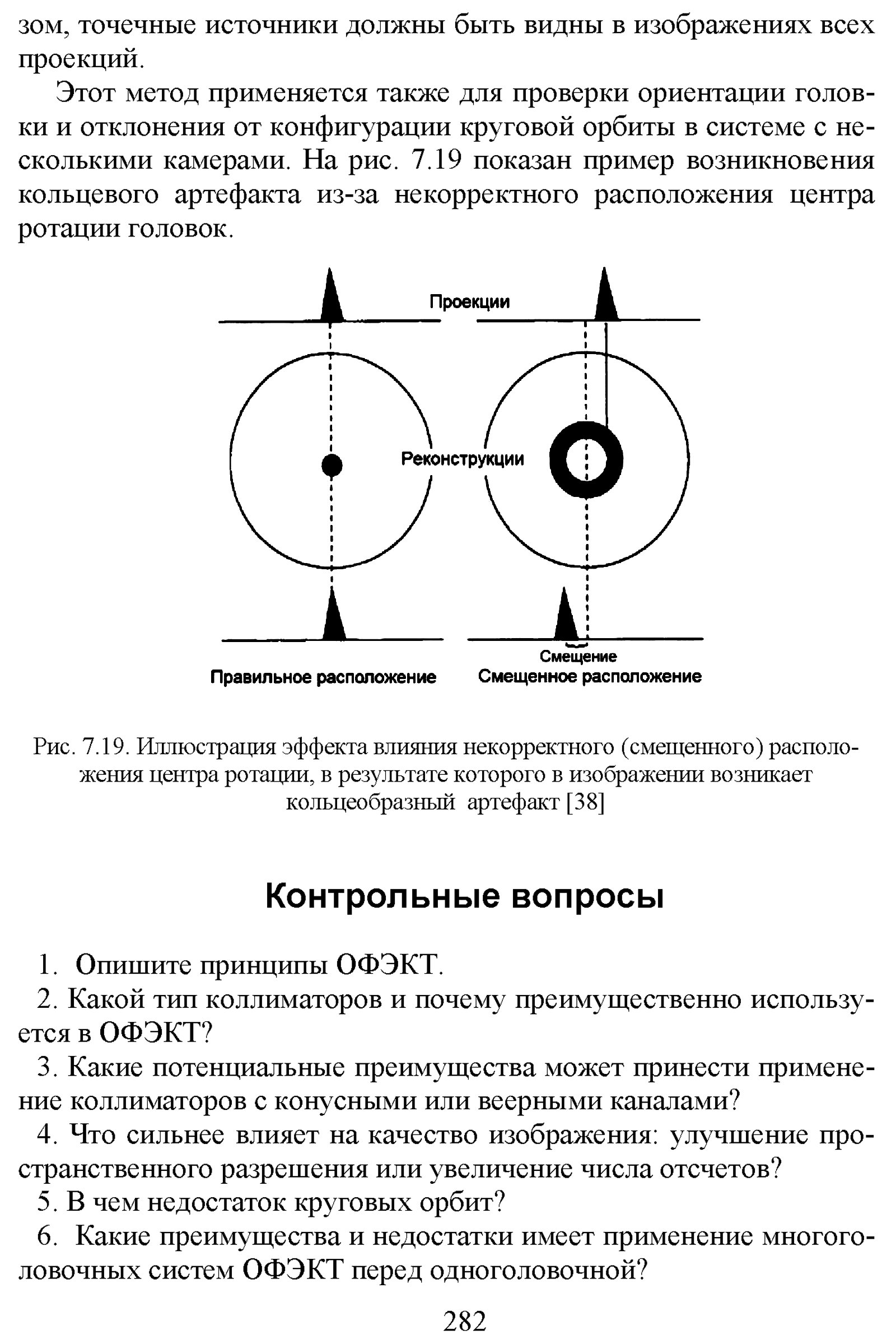 зом, точечные источники должны быть видны в изображениях всех проекций.

Этот метод применяется также для проверки ориентации головки и отклонения от конфигурации круговой орбиты в системе с несколькими камерами. На рис. 7.19 показан пример возникновения кольцевого артефакта из-за некорректного расположения центра ротации головок.

Проекции

Реконструкции

Смещение

Правильное расположение

Смещенное расположение

Рис. 7.19. Иллюстрация эффекта влияния некорректного (смещенного) расположения центра ротации, в результате которого в изображении возникает кольцеобразный артефакт [38]

Контрольные вопросы

1. Опишите принципы ОФЭКТ.

2. Какой тип коллиматоров и почему преимущественно используется в ОФЭКТ?

3. Какие потенциальные преимущества может принести применение коллиматоров с конусными или веерными каналами?

4. Что сильнее влияет на качество изображения: улучшение пространственного разрешения или увеличение числа отсчетов?

5. В чем недостаток круговых орбит?

6. Какие преимущества и недостатки имеет применение многоголовочных систем ОФЭКТ перед одноголовочной?

282